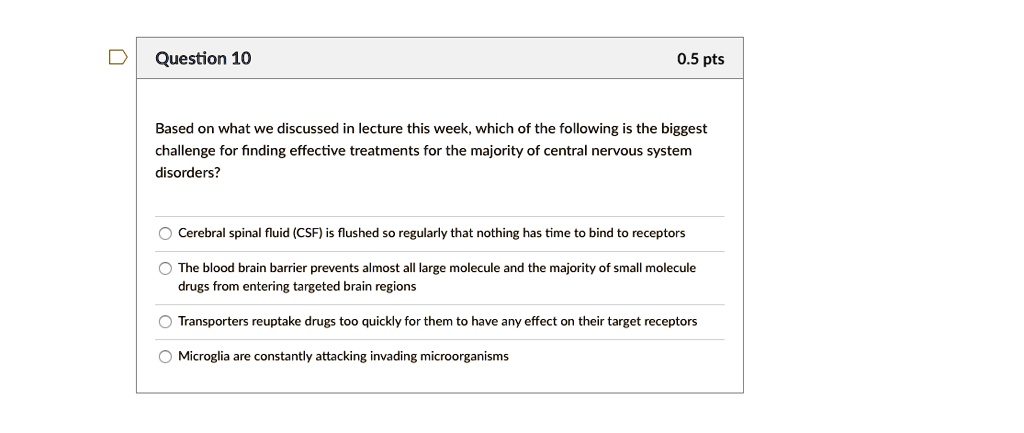 Question 10

0.5 pts

Based on what we discussed in lecture this week, which of the following is the biggest challenge for finding effective treatments for the majority of central nervous system disorders?

Cerebral spinal fluid (CSF) is flushed so regularly that nothing has time to bind to receptors

The blood brain barrier prevents almost all large molecule and the majority of small molecule drugs from entering targeted brain regions

Transporters reuptake drugs too quickly for them to have any effect on their target receptors

Microglia are constantly attacking invading microorganisms